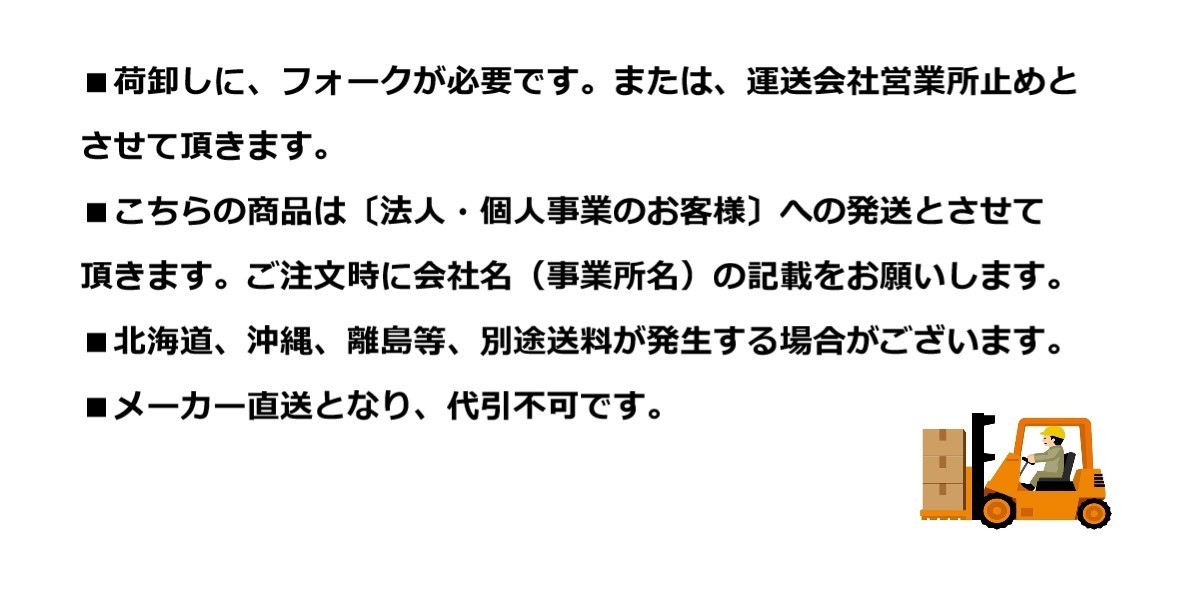 ■荷卸しに、フォークが必要です。または、運送会社営業所止めとさせて頂きます。

■こちらの商品は〔法人・個人事業のお客様〕への発送とさせて頂きます。ご注文時に会社名（事業所名）の記載をお願いします。

■北海道、沖縄、離島等、別途送料が発生する場合がございます。

■メーカー直送となり、代引不可です。